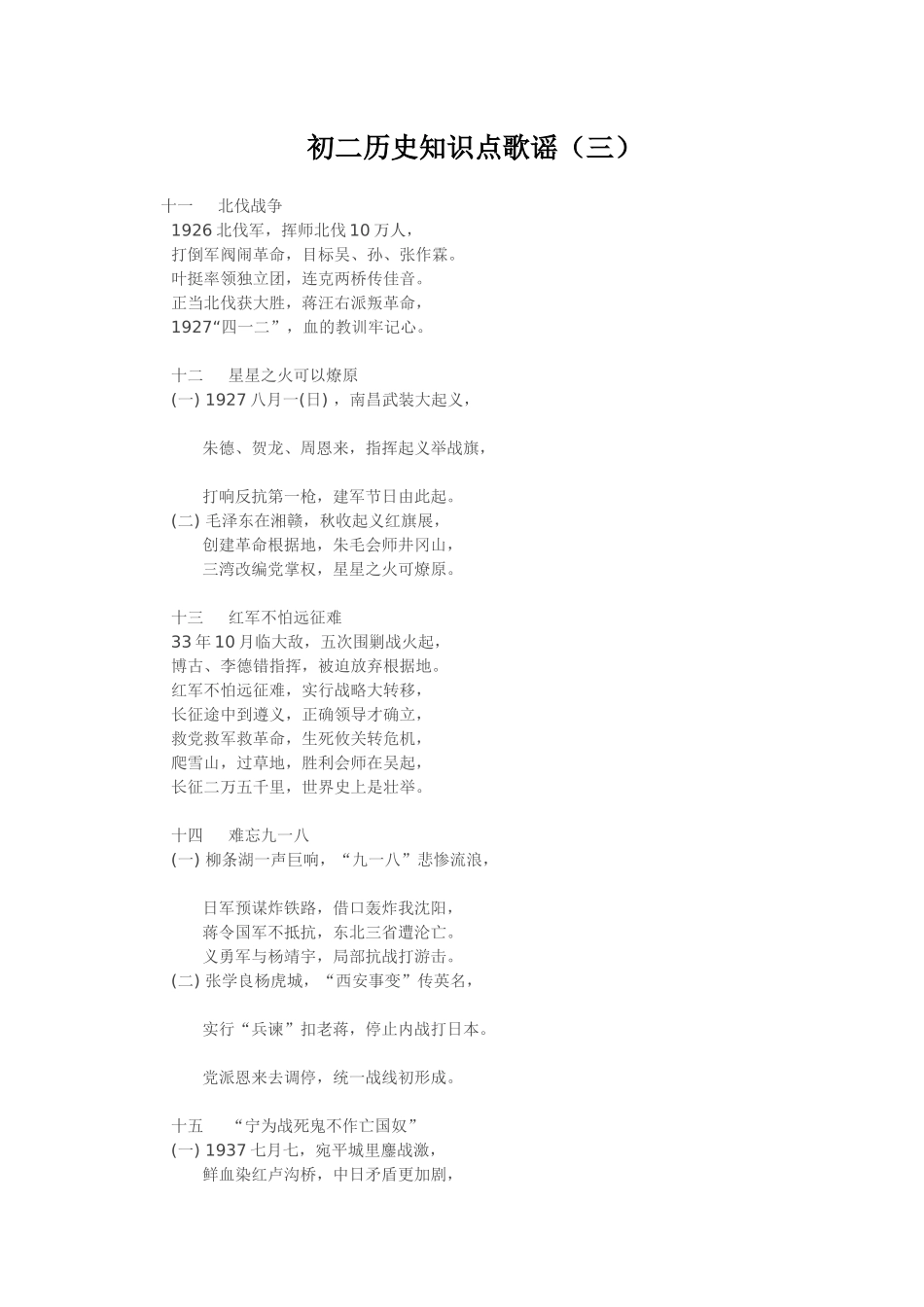 初二历史知识点歌谣（三）

十一　北伐战争
1926 北伐军，挥师北伐 10 万人，
打倒军阀闹革命，目标吴、孙、张作霖。
叶挺率领独立团，连克两桥传佳音。
正当北伐获大胜，蒋汪右派叛革命，
1927“四一二”，血的教训牢记心。

十二　星星之火可以燎原
(一) 1927 八月一(日)，南昌武装大起义，

朱德、贺龙、周恩来，指挥起义举战旗，

打响反抗第一枪，建军节日由此起。
(二) 毛泽东在湘赣，秋收起义红旗展，
创建革命根据地，朱毛会师井冈山，
三湾改编党掌权，星星之火可燎原。

十三　红军不怕远征难
33 年 10 月临大敌，五次围剿战火起，
博古、李德错指挥，被迫放弃根据地。
红军不怕远征难，实行战略大转移，
长征途中到遵义，正确领导才确立，
救党救军救革命，生死攸关转危机，
爬雪山，过草地，胜利会师在吴起，
长征二万五千里，世界史上是壮举。

十四　难忘九一八
(一) 柳条湖一声巨响，“九一八”悲惨流浪，

日军预谋炸铁路，借口轰炸我沈阳，
蒋令国军不抵抗，东北三省遭沦亡。
义勇军与杨靖宇，局部抗战打游击。
(二) 张学良杨虎城，“西安事变”传英名，

实行“兵谏”扣老蒋，停止内战打日本。

党派恩来去调停，统一战线初形成。

十五　“宁为战死鬼不作亡国奴”
(一) 1937 七月七，宛平城里鏖战激，
鲜血染红卢沟桥，中日矛盾更加剧，